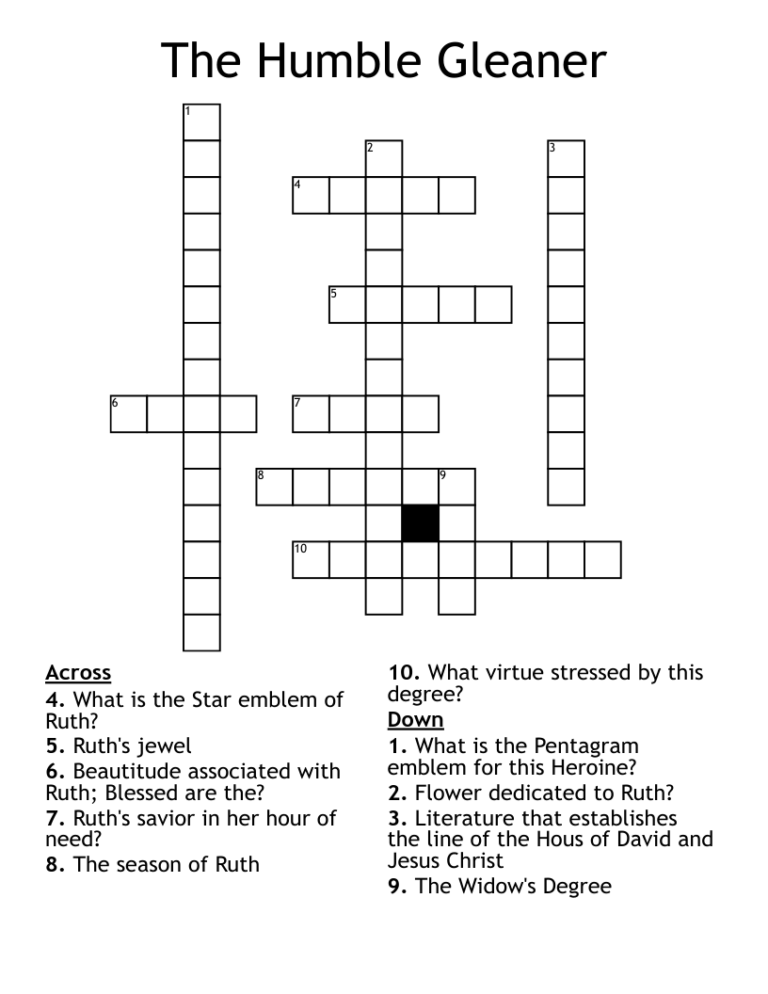 The Humble Gleaner

1
2
3
4
5
6
7
8
9
10

Across
4. What is the Star emblem of Ruth?
5. Ruth's jewel
6. Beautitude associated with Ruth; Blessed are the?
7. Ruth's savior in her hour of need?
8. The season of Ruth
10. What virtue stressed by this degree?

Down
1. What is the Pentagram emblem for this Heroine?
2. Flower dedicated to Ruth?
3. Literature that establishes the line of the Hous of David and Jesus Christ
9. The Widow's Degree